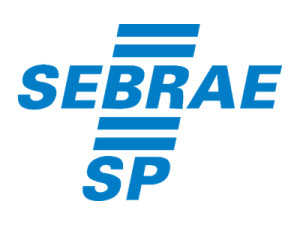 SEBRAE

SP